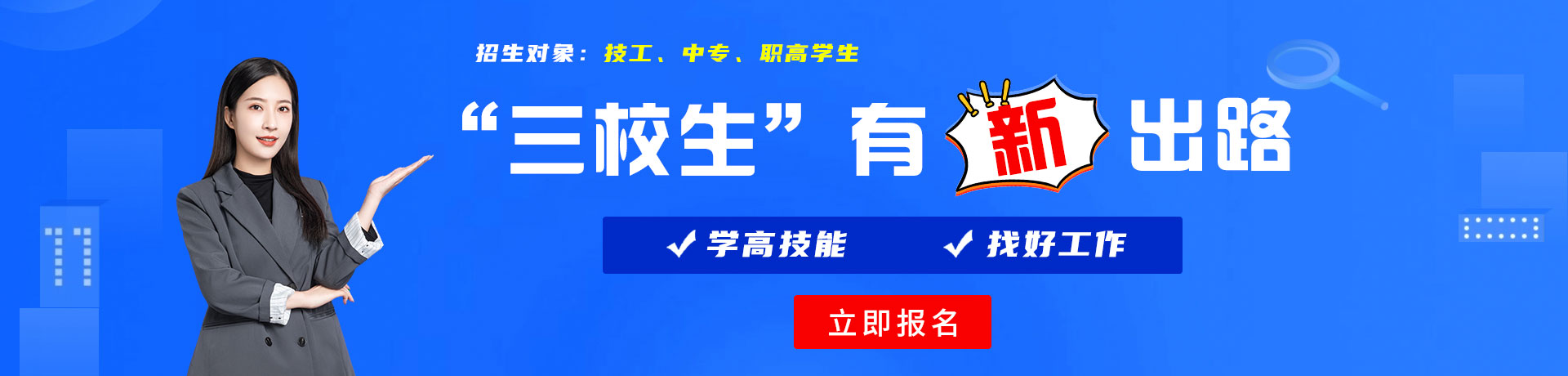 招生对象：技工、中专、职高学生

“三校生”有新出路

✓ 学高技能　✓ 找好工作

立即报名